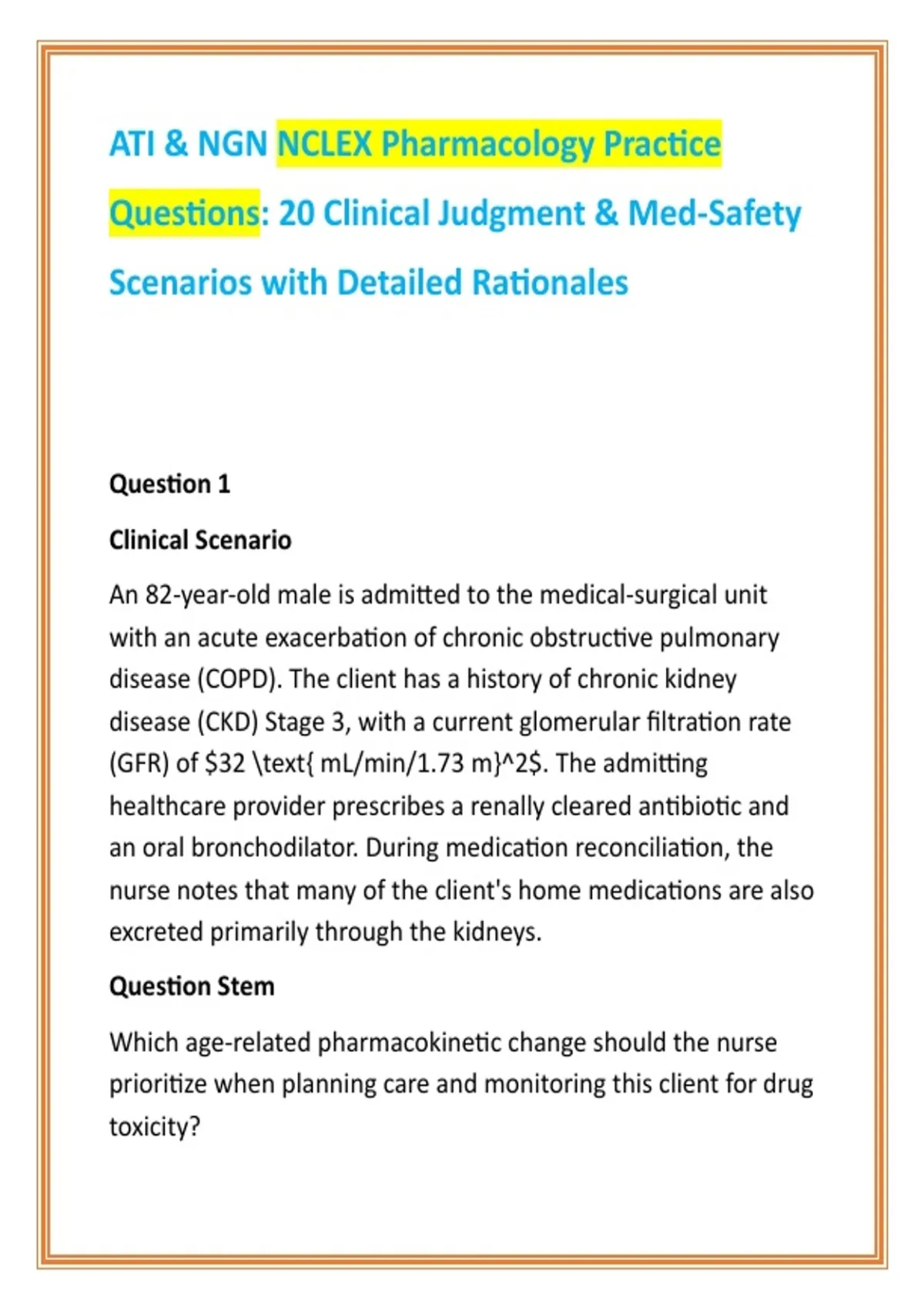 ATI & NGN NCLEX Pharmacology Practice Questions: 20 Clinical Judgment & Med-Safety Scenarios with Detailed Rationales

Question 1

Clinical Scenario

An 82-year-old male is admitted to the medical-surgical unit with an acute exacerbation of chronic obstructive pulmonary disease (COPD). The client has a history of chronic kidney disease (CKD) Stage 3, with a current glomerular filtration rate (GFR) of \$32 \text{ mL/min/1.73 m}^2\$. The admitting healthcare provider prescribes a renally cleared antibiotic and an oral bronchodilator. During medication reconciliation, the nurse notes that many of the client's home medications are also excreted primarily through the kidneys.

Question Stem

Which age-related pharmacokinetic change should the nurse prioritize when planning care and monitoring this client for drug toxicity?